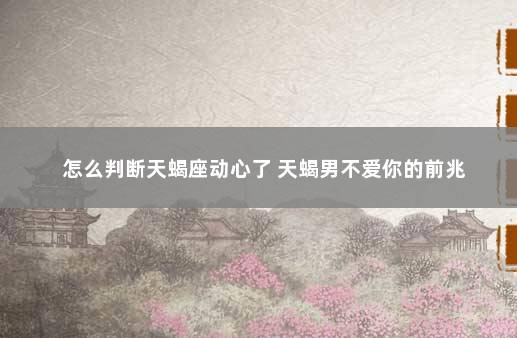 怎么判断天蝎座动心了 天蝎男不爱你的前兆